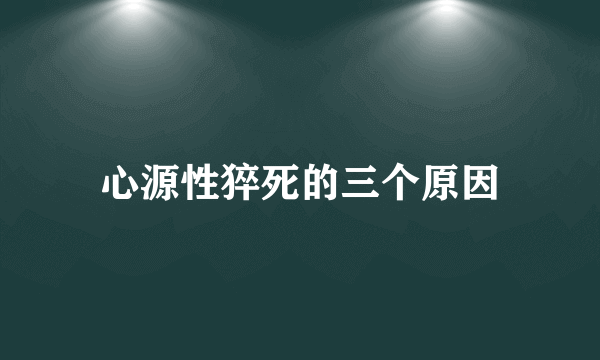 心源性猝死的三个原因